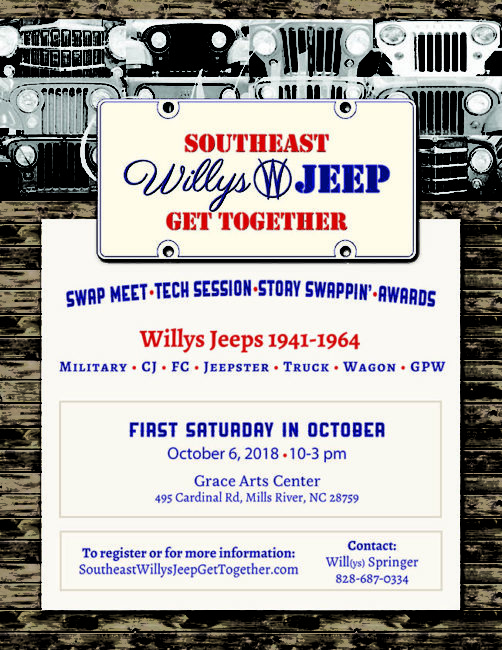 SOUTHEAST
Willys W JEEP
GET TOGETHER

SWAP MEET • TECH SESSION • STORY SWAPPIN' • AWARDS

Willys Jeeps 1941-1964

MILITARY • CJ • FC • JEEPSTER • TRUCK • WAGON • GPW

FIRST SATURDAY IN OCTOBER
October 6, 2018 • 10-3 pm
Grace Arts Center
495 Cardinal Rd, Mills River, NC 28759

To register or for more information:
SoutheastWillysJeepGetTogether.com

Contact:
Will(ys) Springer
828-687-0334